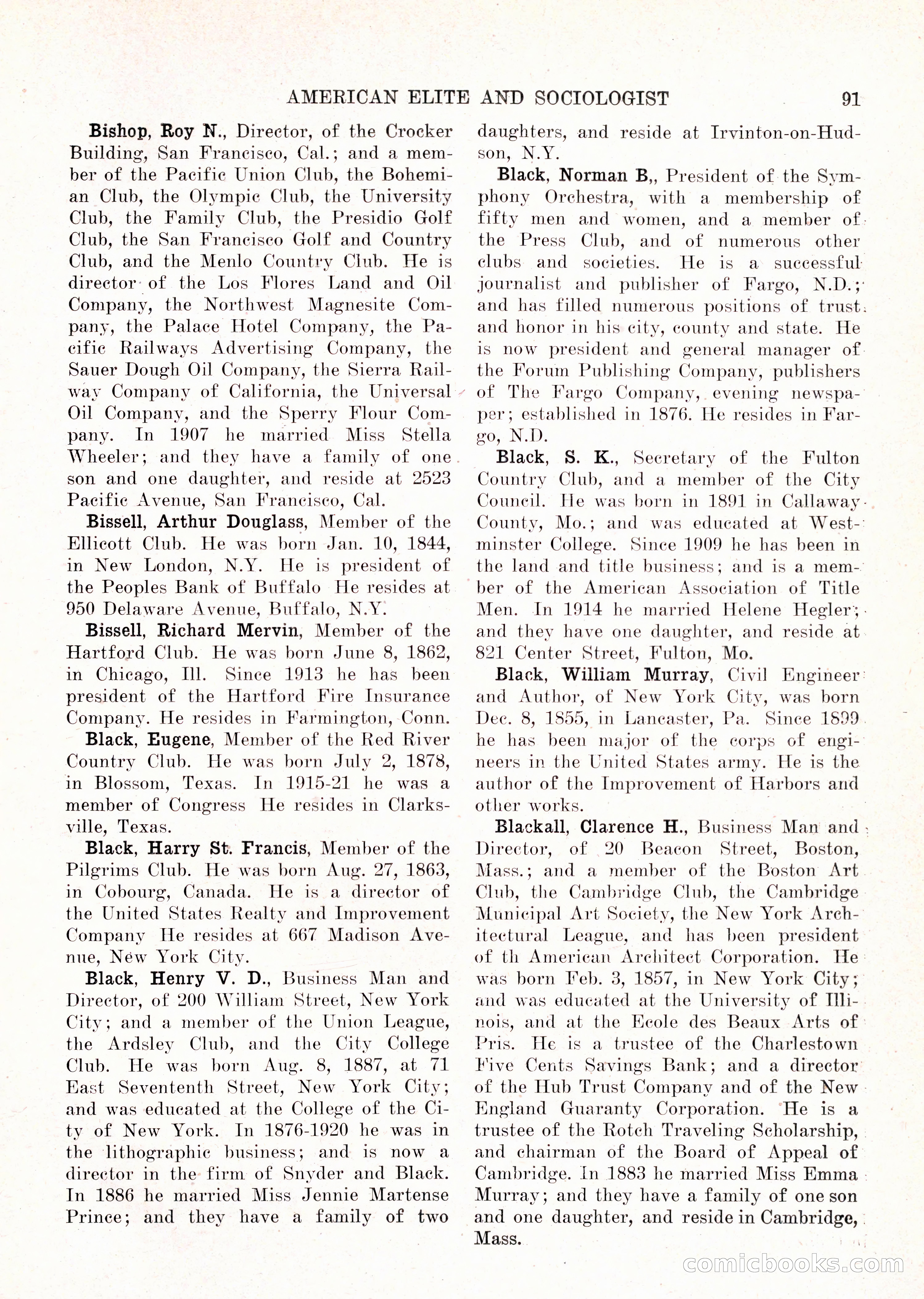 AMERICAN ELITE AND SOCIOLOGIST 91

Bishop, Roy N., Director, of the Crocker Building, San Francisco, Cal.; and a member of the Pacific Union Club, the Bohemian Club, the Olympic Club, the University Club, the Family Club, the Presidio Golf Club, the San Francisco Golf and Country Club, and the Menlo Country Club. He is director of the Los Flores Land and Oil Company, the Northwest Magnesite Company, the Palace Hotel Company, the Pacific Railways Advertising Company, the Sauer Dough Oil Company, the Sierra Railway Company of California, the Universal Oil Company, and the Sperry Flour Company. In 1907 he married Miss Stella Wheeler; and they have a family of one son and one daughter, and reside at 2523 Pacific Avenue, San Francisco, Cal.

Bissell, Arthur Douglass, Member of the Ellicott Club. He was born Jan. 10, 1844, in New London, N.Y. He is president of the Peoples Bank of Buffalo He resides at 950 Delaware Avenue, Buffalo, N.Y.

Bissell, Richard Mervin, Member of the Hartford Club. He was born June 8, 1862, in Chicago, Ill. Since 1913 he has been president of the Hartford Fire Insurance Company. He resides in Farmington, Conn.

Black, Eugene, Member of the Red River Country Club. He was born July 2, 1878, in Blossom, Texas. In 1915-21 he was a member of Congress He resides in Clarksville, Texas.

Black, Harry St. Francis, Member of the Pilgrims Club. He was born Aug. 27, 1863, in Cobourg, Canada. He is a director of the United States Realty and Improvement Company He resides at 667 Madison Avenue, New York City.

Black, Henry V. D., Business Man and Director, of 200 William Street, New York City; and a member of the Union League, the Ardsley Club, and the City College Club. He was born Aug. 8, 1887, at 71 East Sevententh Street, New York City; and was educated at the College of the City of New York. In 1876-1920 he was in the lithographic business; and is now a director in the firm of Snyder and Black. In 1886 he married Miss Jennie Martense Prince; and they have a family of two daughters, and reside at Irvinton-on-Hudson, N.Y.

Black, Norman B,, President of the Symphony Orchestra, with a membership of fifty men and women, and a member of the Press Club, and of numerous other clubs and societies. He is a successful journalist and publisher of Fargo, N.D.; and has filled numerous positions of trust and honor in his city, county and state. He is now president and general manager of the Forum Publishing Company, publishers of The Fargo Company, evening newspaper; established in 1876. He resides in Fargo, N.D.

Black, S. K., Secretary of the Fulton Country Club, and a member of the City Council. He was born in 1891 in Callaway County, Mo.; and was educated at Westminster College. Since 1909 he has been in the land and title business; and is a member of the American Association of Title Men. In 1914 he married Helene Hegler; and they have one daughter, and reside at 821 Center Street, Fulton, Mo.

Black, William Murray, Civil Engineer and Author, of New York City, was born Dec. 8, 1855, in Lancaster, Pa. Since 1899 he has been major of the corps of engineers in the United States army. He is the author of the Improvement of Harbors and other works.

Blackall, Clarence H., Business Man and Director, of 20 Beacon Street, Boston, Mass.; and a member of the Boston Art Club, the Cambridge Club, the Cambridge Municipal Art Society, the New York Architectural League, and has been president of th American Architect Corporation. He was born Feb. 3, 1857, in New York City; and was educated at the University of Illinois, and at the Ecole des Beaux Arts of Pris. He is a trustee of the Charlestown Five Cents Savings Bank; and a director of the Hub Trust Company and of the New England Guaranty Corporation. He is a trustee of the Rotch Traveling Scholarship, and chairman of the Board of Appeal of Cambridge. In 1883 he married Miss Emma Murray; and they have a family of one son and one daughter, and reside in Cambridge, Mass.

comicbooks.com